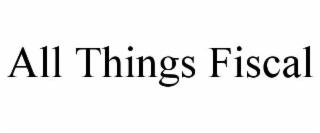 All Things Fiscal